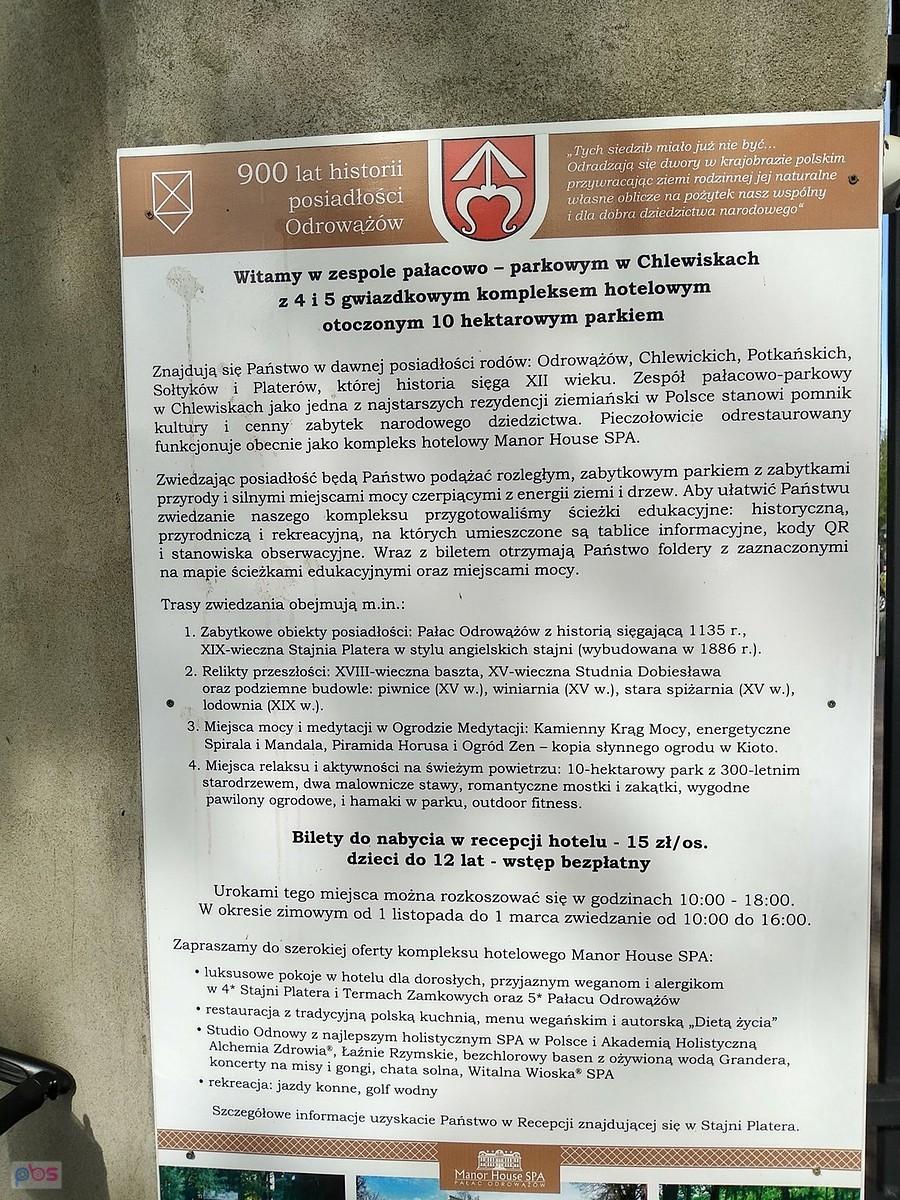 900 lat historii posiadłości Odrowążów

„Tych siedzib miało już nie być... Odradzają się dwory w krajobrazie polskim przywracając ziemi rodzinnej jej naturalne własne oblicze na pożytek nasz wspólny i dla dobra dziedzictwa narodowego"

Witamy w zespole pałacowo – parkowym w Chlewiskach z 4 i 5 gwiazdkowym kompleksem hotelowym otoczonym 10 hektarowym parkiem

Znajdują się Państwo w dawnej posiadłości rodów: Odrowążów, Chlewickich, Potkańskich, Sołtyków i Platerów, której historia sięga XII wieku. Zespół pałacowo-parkowy w Chlewiskach jako jedna z najstarszych rezydencji ziemiański w Polsce stanowi pomnik kultury i cenny zabytek narodowego dziedzictwa. Pieczołowicie odrestaurowany funkcjonuje obecnie jako kompleks hotelowy Manor House SPA.

Zwiedzając posiadłość będą Państwo podążać rozległym, zabytkowym parkiem z zabytkami przyrody i silnymi miejscami mocy czerpiącymi z energii ziemi i drzew. Aby ułatwić Państwu zwiedzanie naszego kompleksu przygotowaliśmy ścieżki edukacyjne: historyczną, przyrodniczą i rekreacyjną, na których umieszczone są tablice informacyjne, kody QR i stanowiska obserwacyjne. Wraz z biletem otrzymają Państwo foldery z zaznaczonymi na mapie ścieżkami edukacyjnymi oraz miejscami mocy.

Trasy zwiedzania obejmują m.in.:

1. Zabytkowe obiekty posiadłości: Pałac Odrowążów z historią sięgającą 1135 r., XIX-wieczna Stajnia Platera w stylu angielskich stajni (wybudowana w 1886 r.).
2. Relikty przeszłości: XVIII-wieczna baszta, XV-wieczna Studnia Dobiesława oraz podziemne budowle: piwnice (XV w.), winiarnia (XV w.), stara spiżarnia (XV w.), lodownia (XIX w.).
3. Miejsca mocy i medytacji w Ogrodzie Medytacji: Kamienny Krąg Mocy, energetyczne Spirala i Mandala, Piramida Horusa i Ogród Zen – kopia słynnego ogrodu w Kioto.
4. Miejsca relaksu i aktywności na świeżym powietrzu: 10-hektarowy park z 300-letnim starodrzewem, dwa malownicze stawy, romantyczne mostki i zakątki, wygodne pawilony ogrodowe, i hamaki w parku, outdoor fitness.

Bilety do nabycia w recepcji hotelu - 15 zł/os.
dzieci do 12 lat - wstęp bezpłatny

Urokami tego miejsca można rozkoszować się w godzinach 10:00 - 18:00.
W okresie zimowym od 1 listopada do 1 marca zwiedzanie od 10:00 do 16:00.

Zapraszamy do szerokiej oferty kompleksu hotelowego Manor House SPA:

• luksusowe pokoje w hotelu dla dorosłych, przyjaznym weganom i alergikom w 4* Stajni Platera i Termach Zamkowych oraz 5* Pałacu Odrowążów
• restauracja z tradycyjną polską kuchnią, menu wegańskim i autorską „Dietą życia"
• Studio Odnowy z najlepszym holistycznym SPA w Polsce i Akademią Holistyczną Alchemia Zdrowia®, Łaźnie Rzymskie, bezchlorowy basen z ożywioną wodą Grandera, koncerty na misy i gongi, chata solna, Witalna Wioska® SPA
• rekreacja: jazdy konne, golf wodny

Szczegółowe informacje uzyskacie Państwo w Recepcji znajdującej się w Stajni Platera.

Manor House SPA
PAŁAC ODROWĄŻÓW

pbs